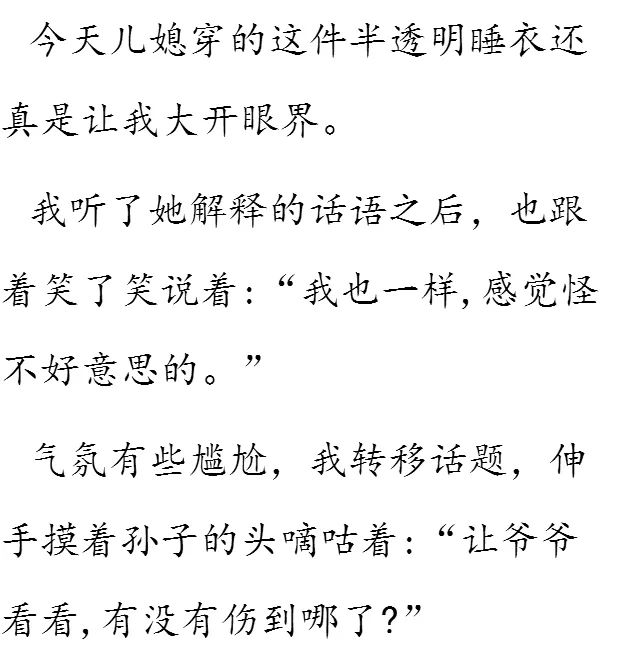 今天儿媳穿的这件半透明睡衣还真是让我大开眼界。

我听了她解释的话语之后，也跟着笑了笑说着:“我也一样,感觉怪不好意思的。”

气氛有些尴尬，我转移话题，伸手摸着孙子的头嘀咕着:“让爷爷看看,有没有伤到哪了?”